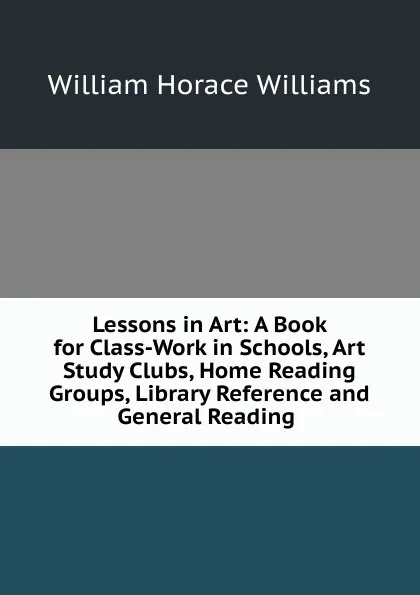 William Horace Williams

Lessons in Art: A Book for Class-Work in Schools, Art Study Clubs, Home Reading Groups, Library Reference and General Reading